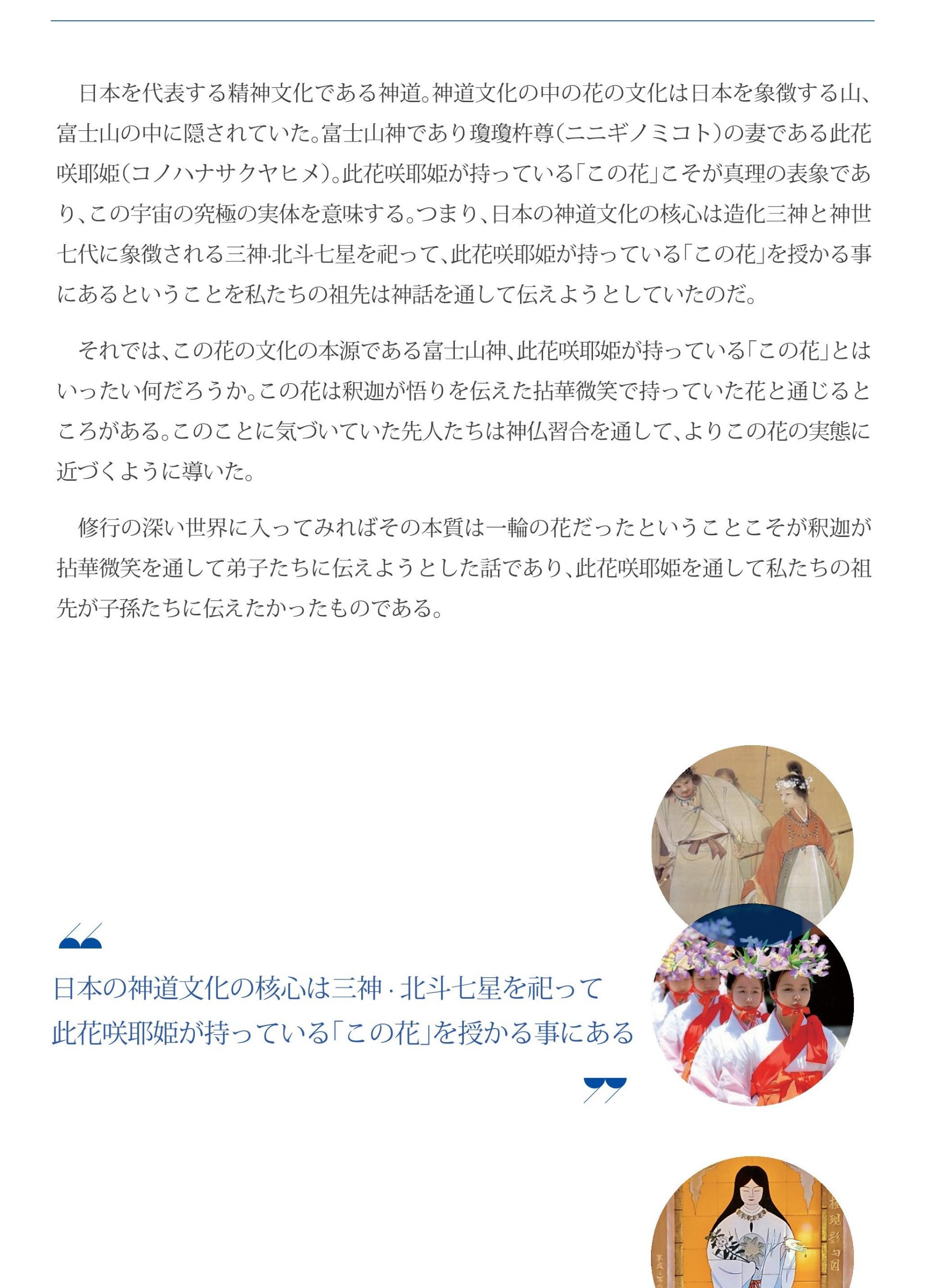 日本を代表する精神文化である神道。神道文化の中の花の文化は日本を象徴する山、富士山の中に隠されていた。富士山神であり瓊瓊杵尊(ニニギノミコト)の妻である此花咲耶姫(コノハナサクヤヒメ)。此花咲耶姫が持っている「この花」こそが真理の表象であり、この宇宙の究極の実体を意味する。つまり、日本の神道文化の核心は造化三神と神世七代に象徴される三神·北斗七星を祀って、此花咲耶姫が持っている「この花」を授かる事にあるということを私たちの祖先は神話を通して伝えようとしていたのだ。

それでは、この花の文化の本源である富士山神、此花咲耶姫が持っている「この花」とはいったい何だろうか。この花は釈迦が悟りを伝えた拈華微笑で持っていた花と通じるところがある。このことに気づいていた先人たちは神仏習合を通して、よりこの花の実態に近づくように導いた。

修行の深い世界に入ってみればその本質は一輪の花だったということこそが釈迦が拈華微笑を通して弟子たちに伝えようとした話であり、此花咲耶姫を通して私たちの祖先が子孫たちに伝えたかったものである。

日本の神道文化の核心は三神·北斗七星を祀って
此花咲耶姫が持っている「この花」を授かる事にある